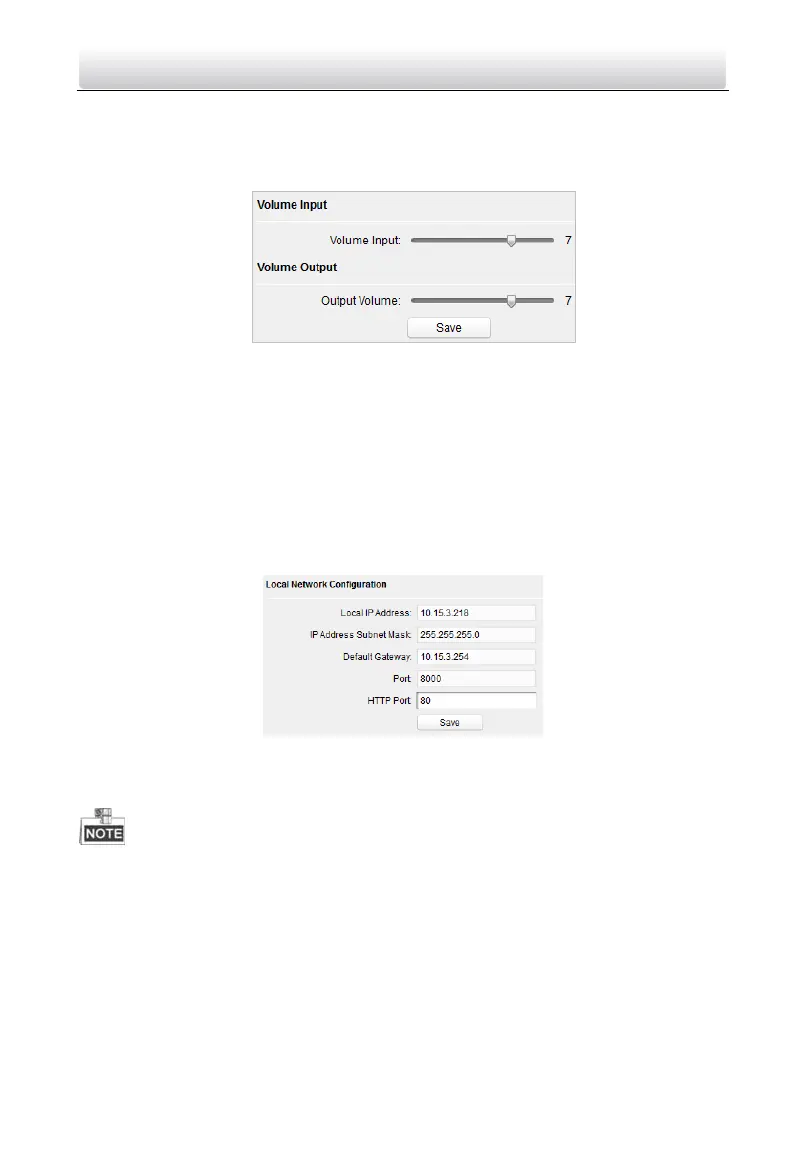 Volume Input

Volume Input: 7

Volume Output

Output Volume: 7

Save

Local Network Configuration

Local IP Address: 10.15.3.218

IP Address Subnet Mask: 255.255.255.0

Default Gateway: 10.15.3.254

Port: 8000

HTTP Port: 80

Save

NOTE